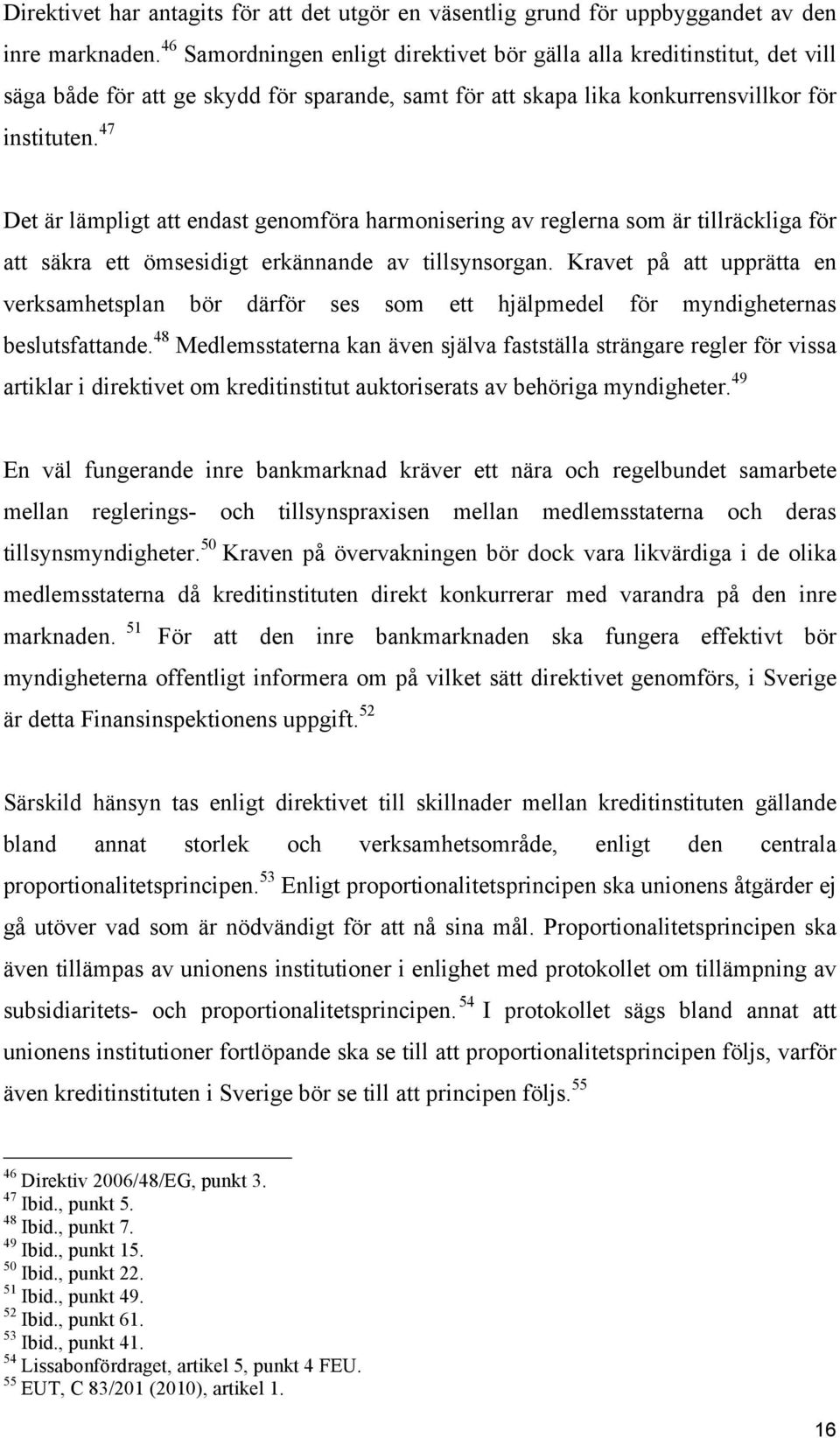 Direktivet har antagits för att det utgör en väsentlig grund för uppbyggandet av den inre marknaden.$^{46}$ Samordningen enligt direktivet bör gälla alla kreditinstitut, det vill säga både för att ge skydd för sparande, samt för att skapa lika konkurrensvillkor för instituten.$^{47}$

Det är lämpligt att endast genomföra harmonisering av reglerna som är tillräckliga för att säkra ett ömsesidigt erkännande av tillsynsorgan. Kravet på att upprätta en verksamhetsplan bör därför ses som ett hjälpmedel för myndigheternas beslutsfattande.$^{48}$ Medlemsstaterna kan även själva fastställa strängare regler för vissa artiklar i direktivet om kreditinstitut auktoriserats av behöriga myndigheter.$^{49}$

En väl fungerande inre bankmarknad kräver ett nära och regelbundet samarbete mellan reglerings- och tillsynspraxisen mellan medlemsstaterna och deras tillsynsmyndigheter.$^{50}$ Kraven på övervakningen bör dock vara likvärdiga i de olika medlemsstaterna då kreditinstituten direkt konkurrerar med varandra på den inre marknaden. $^{51}$ För att den inre bankmarknaden ska fungera effektivt bör myndigheterna offentligt informera om på vilket sätt direktivet genomförs, i Sverige är detta Finansinspektionens uppgift.$^{52}$

Särskild hänsyn tas enligt direktivet till skillnader mellan kreditinstituten gällande bland annat storlek och verksamhetsområde, enligt den centrala proportionalitetsprincipen.$^{53}$ Enligt proportionalitetsprincipen ska unionens åtgärder ej gå utöver vad som är nödvändigt för att nå sina mål. Proportionalitetsprincipen ska även tillämpas av unionens institutioner i enlighet med protokollet om tillämpning av subsidiaritets- och proportionalitetsprincipen.$^{54}$ I protokollet sägs bland annat att unionens institutioner fortlöpande ska se till att proportionalitetsprincipen följs, varför även kreditinstituten i Sverige bör se till att principen följs.$^{55}$

$^{46}$ Direktiv 2006/48/EG, punkt 3.
$^{47}$ Ibid., punkt 5.
$^{48}$ Ibid., punkt 7.
$^{49}$ Ibid., punkt 15.
$^{50}$ Ibid., punkt 22.
$^{51}$ Ibid., punkt 49.
$^{52}$ Ibid., punkt 61.
$^{53}$ Ibid., punkt 41.
$^{54}$ Lissabonfördraget, artikel 5, punkt 4 FEU.
$^{55}$ EUT, C 83/201 (2010), artikel 1.

16